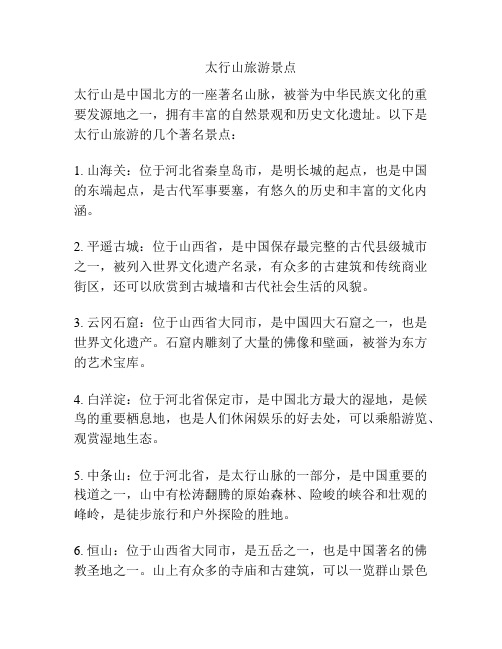 太行山旅游景点

太行山是中国北方的一座著名山脉，被誉为中华民族文化的重要发源地之一，拥有丰富的自然景观和历史文化遗址。以下是太行山旅游的几个著名景点：

1. 山海关：位于河北省秦皇岛市，是明长城的起点，也是中国的东端起点，是古代军事要塞，有悠久的历史和丰富的文化内涵。

2. 平遥古城：位于山西省，是中国保存最完整的古代县级城市之一，被列入世界文化遗产名录，有众多的古建筑和传统商业街区，还可以欣赏到古城墙和古代社会生活的风貌。

3. 云冈石窟：位于山西省大同市，是中国四大石窟之一，也是世界文化遗产。石窟内雕刻了大量的佛像和壁画，被誉为东方的艺术宝库。

4. 白洋淀：位于河北省保定市，是中国北方最大的湿地，是候鸟的重要栖息地，也是人们休闲娱乐的好去处，可以乘船游览、观赏湿地生态。

5. 中条山：位于河北省，是太行山脉的一部分，是中国重要的栈道之一，山中有松涛翻腾的原始森林、险峻的峡谷和壮观的峰岭，是徒步旅行和户外探险的胜地。

6. 恒山：位于山西省大同市，是五岳之一，也是中国著名的佛教圣地之一。山上有众多的寺庙和古建筑，可以一览群山景色